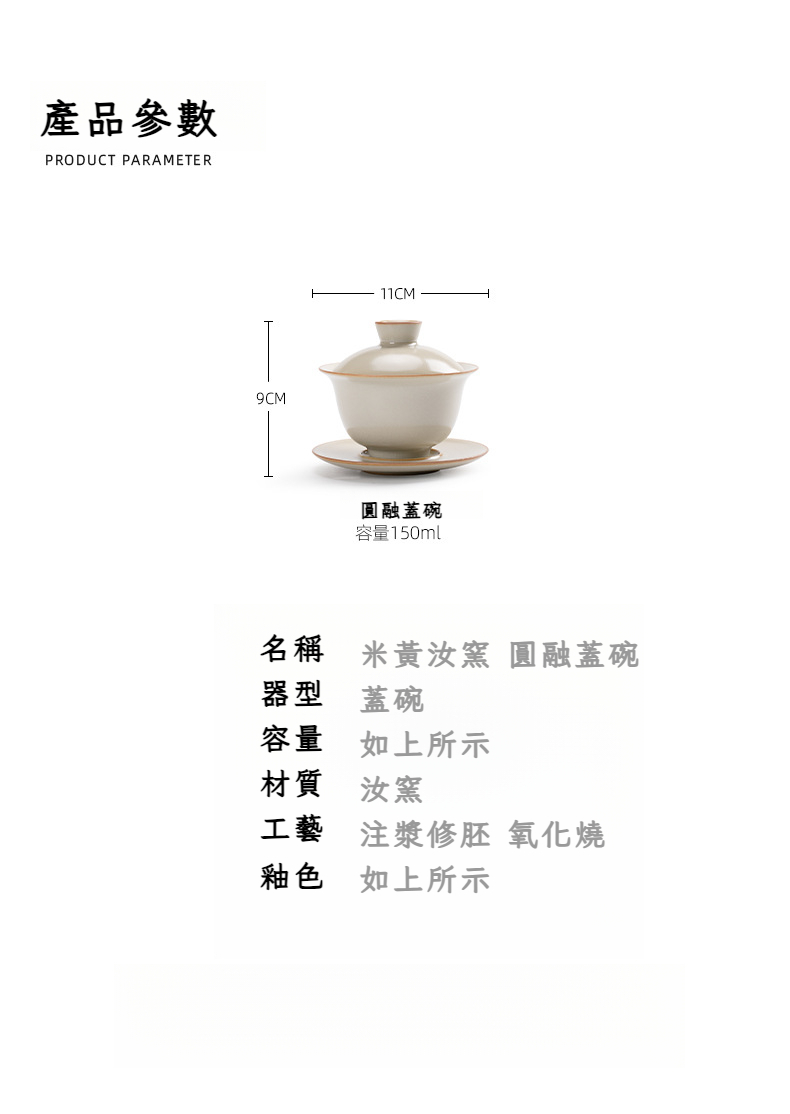 產品參數
PRODUCT PARAMETER

11CM

9CM

圓融蓋碗
容量150ml

名稱 米黃汝窯 圓融蓋碗
器型 蓋碗
容量 如上所示
材質 汝窯
工藝 注漿修胚 氧化燒
釉色 如上所示